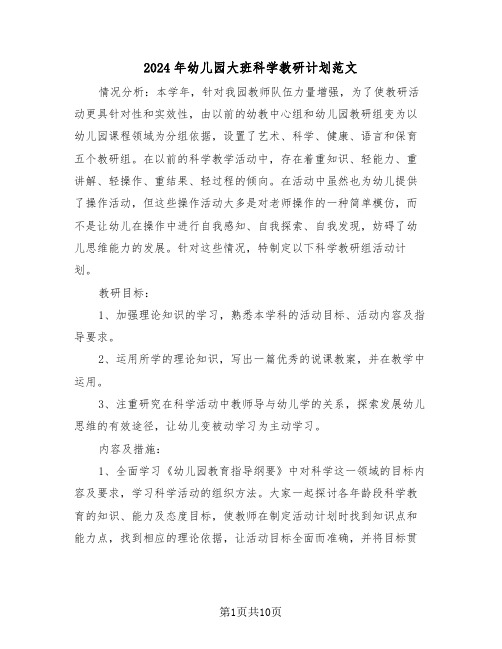 2024年幼儿园大班科学教研计划范文

情况分析：本学年，针对我园教师队伍力量增强，为了使教研活动更具针对性和实效性，由以前的幼教中心组和幼儿园教研组变为以幼儿园课程领域为分组依据，设置了艺术、科学、健康、语言和保育五个教研组。在以前的科学教学活动中，存在着重知识、轻能力、重讲解、轻操作、重结果、轻过程的倾向。在活动中虽然也为幼儿提供了操作活动，但这些操作活动大多是对老师操作的一种简单模仿，而不是让幼儿在操作中进行自我感知、自我探索、自我发现，妨碍了幼儿思维能力的发展。针对这些情况，特制定以下科学教研组活动计划。

教研目标：

1、加强理论知识的学习，熟悉本学科的活动目标、活动内容及指导要求。

2、运用所学的理论知识，写出一篇优秀的说课教案，并在教学中运用。

3、注重研究在科学活动中教师导与幼儿学的关系，探索发展幼儿思维的有效途径，让幼儿变被动学习为主动学习。

内容及措施：

1、全面学习《幼儿园教育指导纲要》中对科学这一领域的目标内容及要求，学习科学活动的组织方法。大家一起探讨各年龄段科学教育的知识、能力及态度目标，使教师在制定活动计划时找到知识点和能力点，找到相应的理论依据，让活动目标全面而准确，并将目标贯

第1页共10页